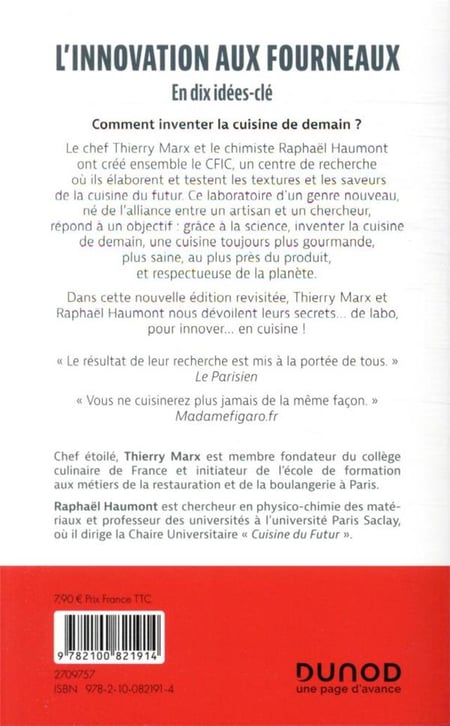 L'INNOVATION AUX FOURNEAUX

En dix idées-clé

Comment inventer la cuisine de demain ?

Le chef Thierry Marx et le chimiste Raphaël Haumont ont créé ensemble le CFIC, un centre de recherche où ils élaborent et testent les textures et les saveurs de la cuisine du futur. Ce laboratoire d'un genre nouveau, né de l'alliance entre un artisan et un chercheur, répond à un objectif : grâce à la science, inventer la cuisine de demain, une cuisine toujours plus gourmande, plus saine, au plus près du produit, et respectueuse de la planète.

Dans cette nouvelle édition revisitée, Thierry Marx et Raphaël Haumont nous dévoilent leurs secrets… de labo, pour innover… en cuisine !

« Le résultat de leur recherche est mis à la portée de tous. »
Le Parisien

« Vous ne cuisinerez plus jamais de la même façon. »
Madamefigaro.fr

Chef étoilé, Thierry Marx est membre fondateur du collège culinaire de France et initiateur de l'école de formation aux métiers de la restauration et de la boulangerie à Paris.

Raphaël Haumont est chercheur en physico-chimie des matériaux et professeur des universités à l'université Paris Saclay, où il dirige la Chaire Universitaire « Cuisine du Futur ».

7,90 € Prix France TTC

9 782100 821914

2709757
ISBN 978-2-10-082191-4

DUNOD
une page d'avance